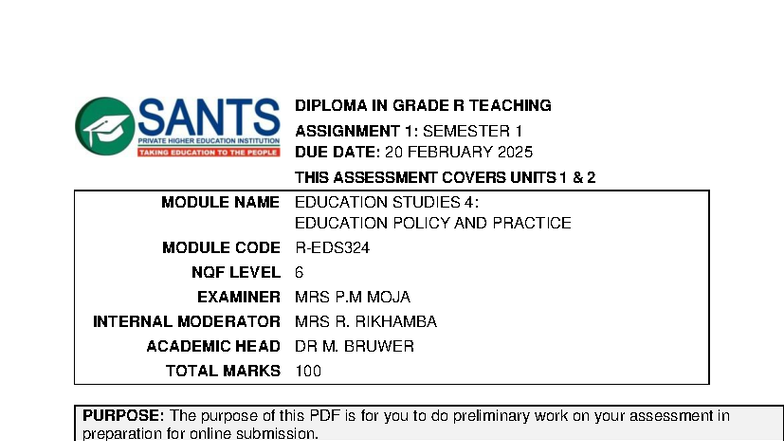 SANTS
PRIVATE HIGHER EDUCATION INSTITUTION
TAKING EDUCATION TO THE PEOPLE

DIPLOMA IN GRADE R TEACHING
ASSIGNMENT 1: SEMESTER 1
DUE DATE: 20 FEBRUARY 2025
THIS ASSESSMENT COVERS UNITS 1 & 2

| | |
|---|---|
| MODULE NAME | EDUCATION STUDIES 4: EDUCATION POLICY AND PRACTICE |
| MODULE CODE | R-EDS324 |
| NQF LEVEL | 6 |
| EXAMINER | MRS P.M MOJA |
| INTERNAL MODERATOR | MRS R. RIKHAMBA |
| ACADEMIC HEAD | DR M. BRUWER |
| TOTAL MARKS | 100 |

PURPOSE: The purpose of this PDF is for you to do preliminary work on your assessment in preparation for online submission.